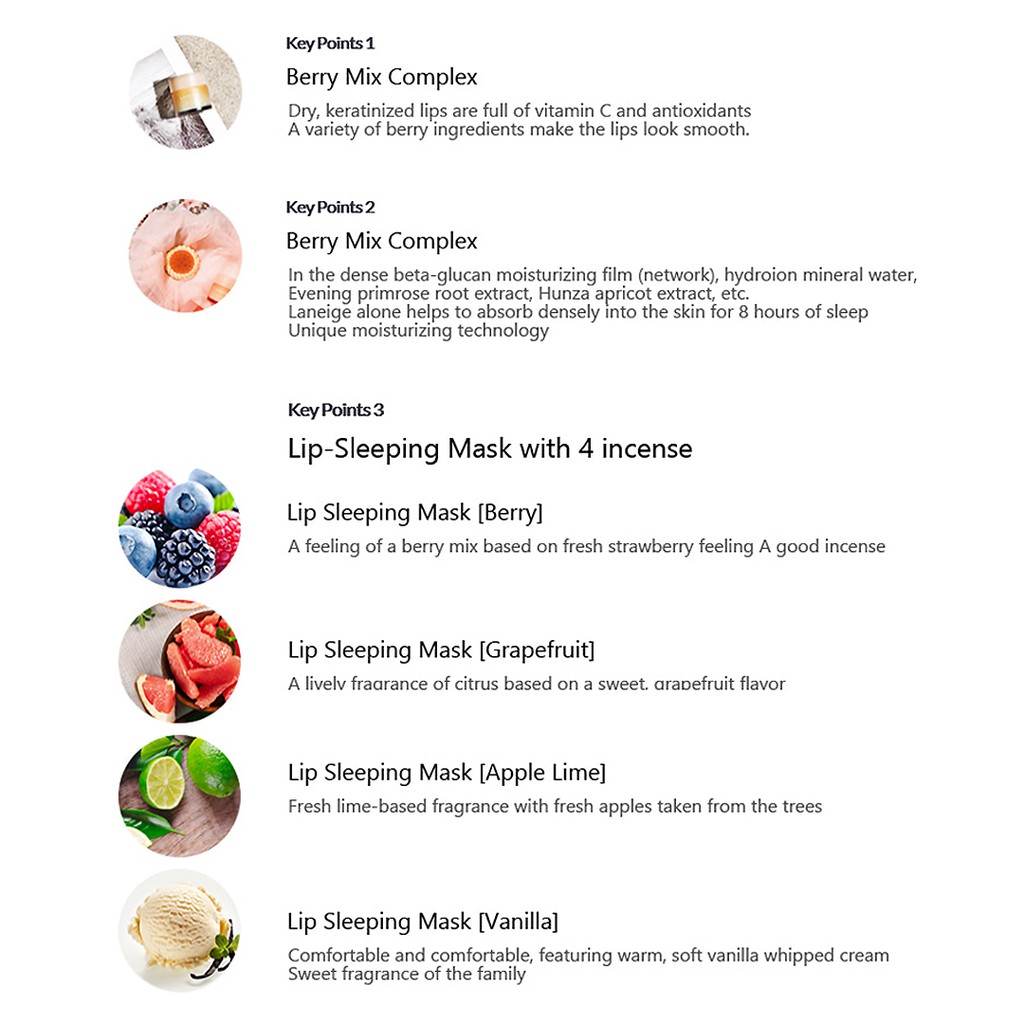 Key Points 1

Berry Mix Complex

Dry, keratinized lips are full of vitamin C and antioxidants
A variety of berry ingredients make the lips look smooth.

Key Points 2

Berry Mix Complex

In the dense beta-glucan moisturizing film (network), hydroion mineral water,
Evening primrose root extract, Hunza apricot extract, etc.
Laneige alone helps to absorb densely into the skin for 8 hours of sleep
Unique moisturizing technology

Key Points 3

Lip-Sleeping Mask with 4 incense

Lip Sleeping Mask [Berry]

A feeling of a berry mix based on fresh strawberry feeling A good incense

Lip Sleeping Mask [Grapefruit]

A lively fragrance of citrus based on a sweet, grapefruit flavor

Lip Sleeping Mask [Apple Lime]

Fresh lime-based fragrance with fresh apples taken from the trees

Lip Sleeping Mask [Vanilla]

Comfortable and comfortable, featuring warm, soft vanilla whipped cream
Sweet fragrance of the family